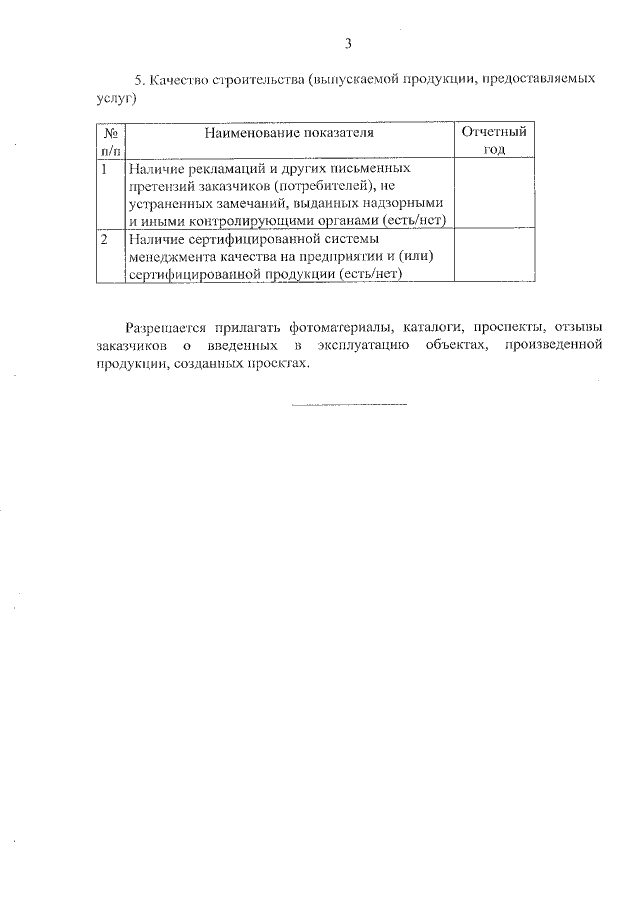 3

5. Качество строительства (выпускаемой продукции, предоставляемых услуг)

| № п/п | Наименование показателя | Отчетный год |
|---|---|---|
| 1 | Наличие рекламаций и других письменных претензий заказчиков (потребителей), не устраненных замечаний, выданных надзорными и иными контролирующими органами (есть/нет) | |
| 2 | Наличие сертифицированной системы менеджмента качества на предприятии и (или) сертифицированной продукции (есть/нет) | |

Разрешается прилагать фотоматериалы, каталоги, проспекты, отзывы заказчиков о введенных в эксплуатацию объектах, произведенной продукции, созданных проектах.